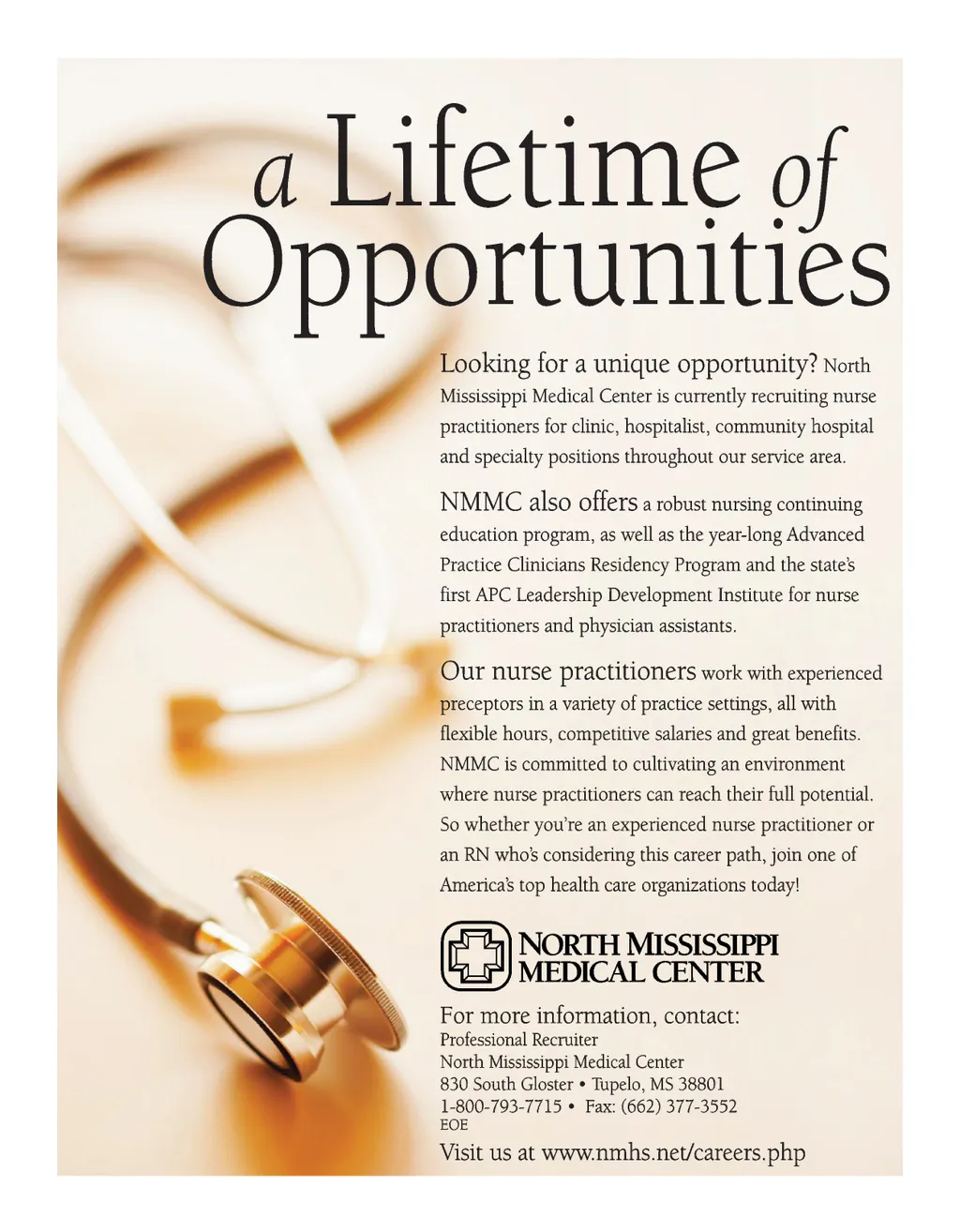 a Lifetime of Opportunities

Looking for a unique opportunity? North Mississippi Medical Center is currently recruiting nurse practitioners for clinic, hospitalist, community hospital and specialty positions throughout our service area.

NMMC also offers a robust nursing continuing education program, as well as the year-long Advanced Practice Clinicians Residency Program and the state's first APC Leadership Development Institute for nurse practitioners and physician assistants.

Our nurse practitioners work with experienced preceptors in a variety of practice settings, all with flexible hours, competitive salaries and great benefits. NMMC is committed to cultivating an environment where nurse practitioners can reach their full potential. So whether you're an experienced nurse practitioner or an RN who's considering this career path, join one of America's top health care organizations today!

NORTH MISSISSIPPI MEDICAL CENTER

For more information, contact:
Professional Recruiter
North Mississippi Medical Center
830 South Gloster • Tupelo, MS 38801
1-800-793-7715 • Fax: (662) 377-3552
EOE
Visit us at www.nmhs.net/careers.php